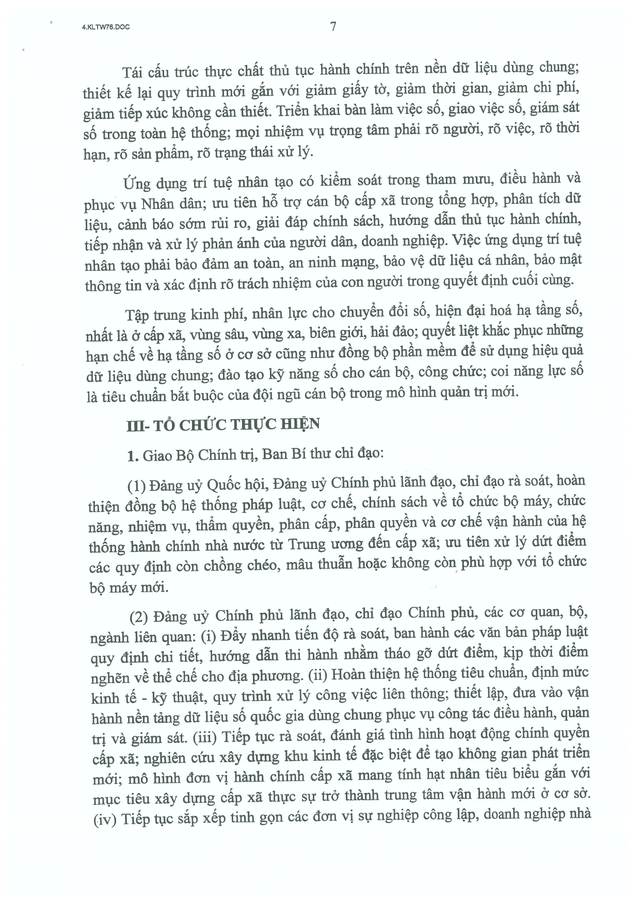 4.KLTW76.DOC

7

Tái cấu trúc thực chất thủ tục hành chính trên nền dữ liệu dùng chung; thiết kế lại quy trình mới gắn với giảm giấy tờ, giảm thời gian, giảm chi phí, giảm tiếp xúc không cần thiết. Triển khai bàn làm việc số, giao việc số, giám sát số trong toàn hệ thống; mọi nhiệm vụ trọng tâm phải rõ người, rõ việc, rõ thời hạn, rõ sản phẩm, rõ trạng thái xử lý.

Ứng dụng trí tuệ nhân tạo có kiểm soát trong tham mưu, điều hành và phục vụ Nhân dân; ưu tiên hỗ trợ cán bộ cấp xã trong tổng hợp, phân tích dữ liệu, cảnh báo sớm rủi ro, giải đáp chính sách, hướng dẫn thủ tục hành chính, tiếp nhận và xử lý phản ánh của người dân, doanh nghiệp. Việc ứng dụng trí tuệ nhân tạo phải bảo đảm an toàn, an ninh mạng, bảo vệ dữ liệu cá nhân, bảo mật thông tin và xác định rõ trách nhiệm của con người trong quyết định cuối cùng.

Tập trung kinh phí, nhân lực cho chuyển đổi số, hiện đại hoá hạ tầng số, nhất là ở cấp xã, vùng sâu, vùng xa, biên giới, hải đảo; quyết liệt khắc phục những hạn chế về hạ tầng số ở cơ sở cũng như đồng bộ phần mềm để sử dụng hiệu quả dữ liệu dùng chung; đào tạo kỹ năng số cho cán bộ, công chức; coi năng lực số là tiêu chuẩn bắt buộc của đội ngũ cán bộ trong mô hình quản trị mới.

III- TỔ CHỨC THỰC HIỆN

1. Giao Bộ Chính trị, Ban Bí thư chỉ đạo:

(1) Đảng uỷ Quốc hội, Đảng uỷ Chính phủ lãnh đạo, chỉ đạo rà soát, hoàn thiện đồng bộ hệ thống pháp luật, cơ chế, chính sách về tổ chức bộ máy, chức năng, nhiệm vụ, thẩm quyền, phân cấp, phân quyền và cơ chế vận hành của hệ thống hành chính nhà nước từ Trung ương đến cấp xã; ưu tiên xử lý dứt điểm các quy định còn chồng chéo, mâu thuẫn hoặc không còn phù hợp với tổ chức bộ máy mới.

(2) Đảng uỷ Chính phủ lãnh đạo, chỉ đạo Chính phủ, các cơ quan, bộ, ngành liên quan: (i) Đẩy nhanh tiến độ rà soát, ban hành các văn bản pháp luật quy định chi tiết, hướng dẫn thi hành nhằm tháo gỡ dứt điểm, kịp thời điểm nghẽn về thể chế cho địa phương. (ii) Hoàn thiện hệ thống tiêu chuẩn, định mức kinh tế - kỹ thuật, quy trình xử lý công việc liên thông; thiết lập, đưa vào vận hành nền tảng dữ liệu số quốc gia dùng chung phục vụ công tác điều hành, quản trị và giám sát. (iii) Tiếp tục rà soát, đánh giá tình hình hoạt động chính quyền cấp xã; nghiên cứu xây dựng khu kinh tế đặc biệt để tạo không gian phát triển mới; mô hình đơn vị hành chính cấp xã mang tính hạt nhân tiêu biểu gắn với mục tiêu xây dựng cấp xã thực sự trở thành trung tâm vận hành mới ở cơ sở. (iv) Tiếp tục sắp xếp tinh gọn các đơn vị sự nghiệp công lập, doanh nghiệp nhà